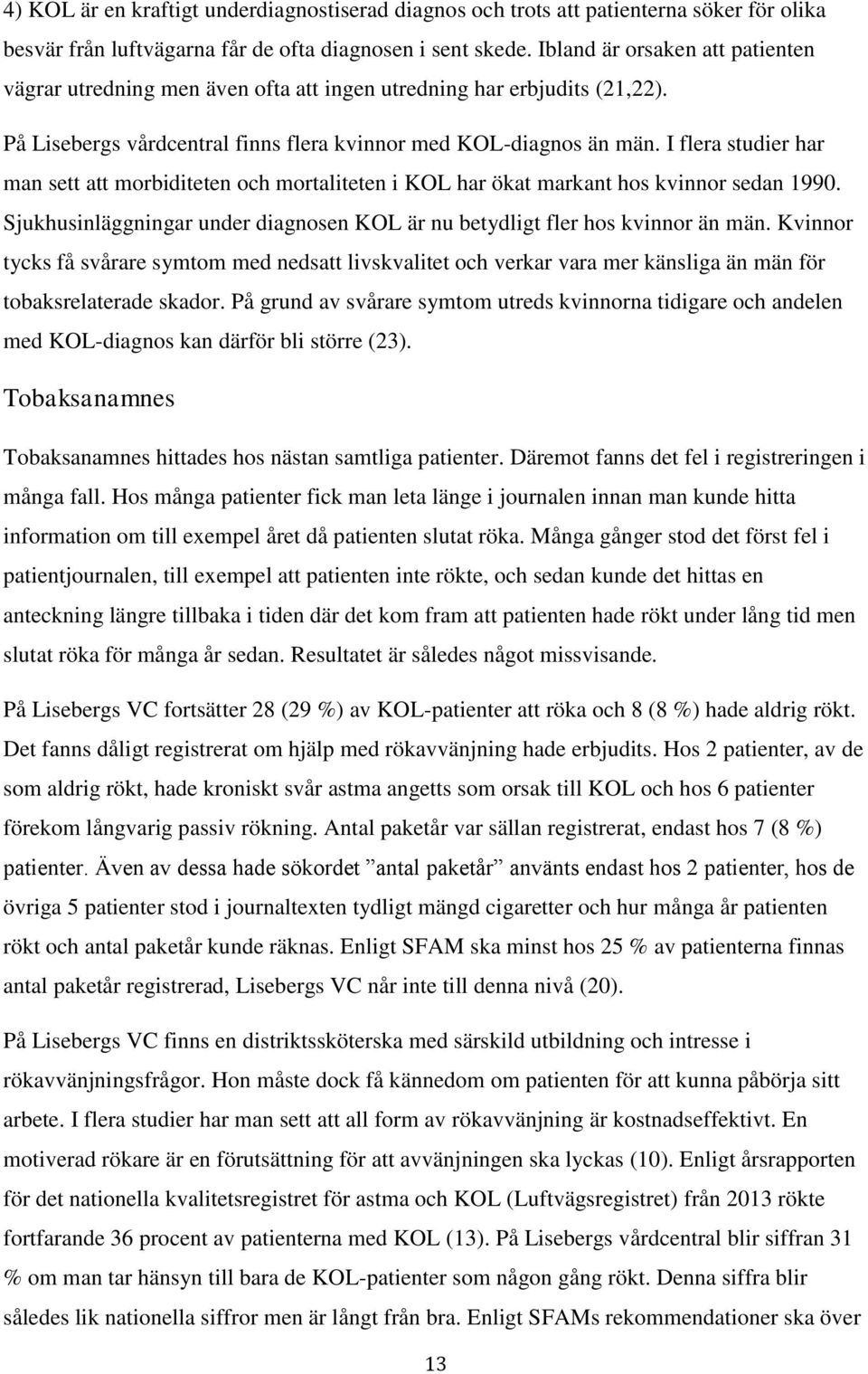 4) KOL är en kraftigt underdiagnostiserad diagnos och trots att patienterna söker för olika besvär från luftvägarna får de ofta diagnosen i sent skede. Ibland är orsaken att patienten vägrar utredning men även ofta att ingen utredning har erbjudits (21,22).

På Lisebergs vårdcentral finns flera kvinnor med KOL-diagnos än män. I flera studier har man sett att morbiditeten och mortaliteten i KOL har ökat markant hos kvinnor sedan 1990. Sjukhusinläggningar under diagnosen KOL är nu betydligt fler hos kvinnor än män. Kvinnor tycks få svårare symtom med nedsatt livskvalitet och verkar vara mer känsliga än män för tobaksrelaterade skador. På grund av svårare symtom utreds kvinnorna tidigare och andelen med KOL-diagnos kan därför bli större (23).

Tobaksanamnes

Tobaksanamnes hittades hos nästan samtliga patienter. Däremot fanns det fel i registreringen i många fall. Hos många patienter fick man leta länge i journalen innan man kunde hitta information om till exempel året då patienten slutat röka. Många gånger stod det först fel i patientjournalen, till exempel att patienten inte rökte, och sedan kunde det hittas en anteckning längre tillbaka i tiden där det kom fram att patienten hade rökt under lång tid men slutat röka för många år sedan. Resultatet är således något missvisande.

På Lisebergs VC fortsätter 28 (29 %) av KOL-patienter att röka och 8 (8 %) hade aldrig rökt. Det fanns dåligt registrerat om hjälp med rökavvänjning hade erbjudits. Hos 2 patienter, av de som aldrig rökt, hade kroniskt svår astma angetts som orsak till KOL och hos 6 patienter förekom långvarig passiv rökning. Antal paketår var sällan registrerat, endast hos 7 (8 %) patienter. Även av dessa hade sökordet ”antal paketår” använts endast hos 2 patienter, hos de övriga 5 patienter stod i journaltexten tydligt mängd cigaretter och hur många år patienten rökt och antal paketår kunde räknas. Enligt SFAM ska minst hos 25 % av patienterna finnas antal paketår registrerad, Lisebergs VC når inte till denna nivå (20).

På Lisebergs VC finns en distriktssköterska med särskild utbildning och intresse i rökavvänjningsfrågor. Hon måste dock få kännedom om patienten för att kunna påbörja sitt arbete. I flera studier har man sett att all form av rökavvänjning är kostnadseffektivt. En motiverad rökare är en förutsättning för att avvänjningen ska lyckas (10). Enligt årsrapporten för det nationella kvalitetsregistret för astma och KOL (Luftvägsregistret) från 2013 rökte fortfarande 36 procent av patienterna med KOL (13). På Lisebergs vårdcentral blir siffran 31 % om man tar hänsyn till bara de KOL-patienter som någon gång rökt. Denna siffra blir således lik nationella siffror men är långt från bra. Enligt SFAMs rekommendationer ska över

13